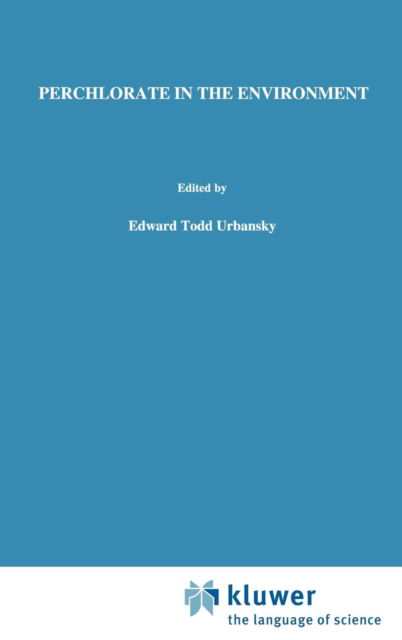 PERCHLORATE IN THE ENVIRONMENT

Edited by

Edward Todd Urbansky

kluwer
the language of science